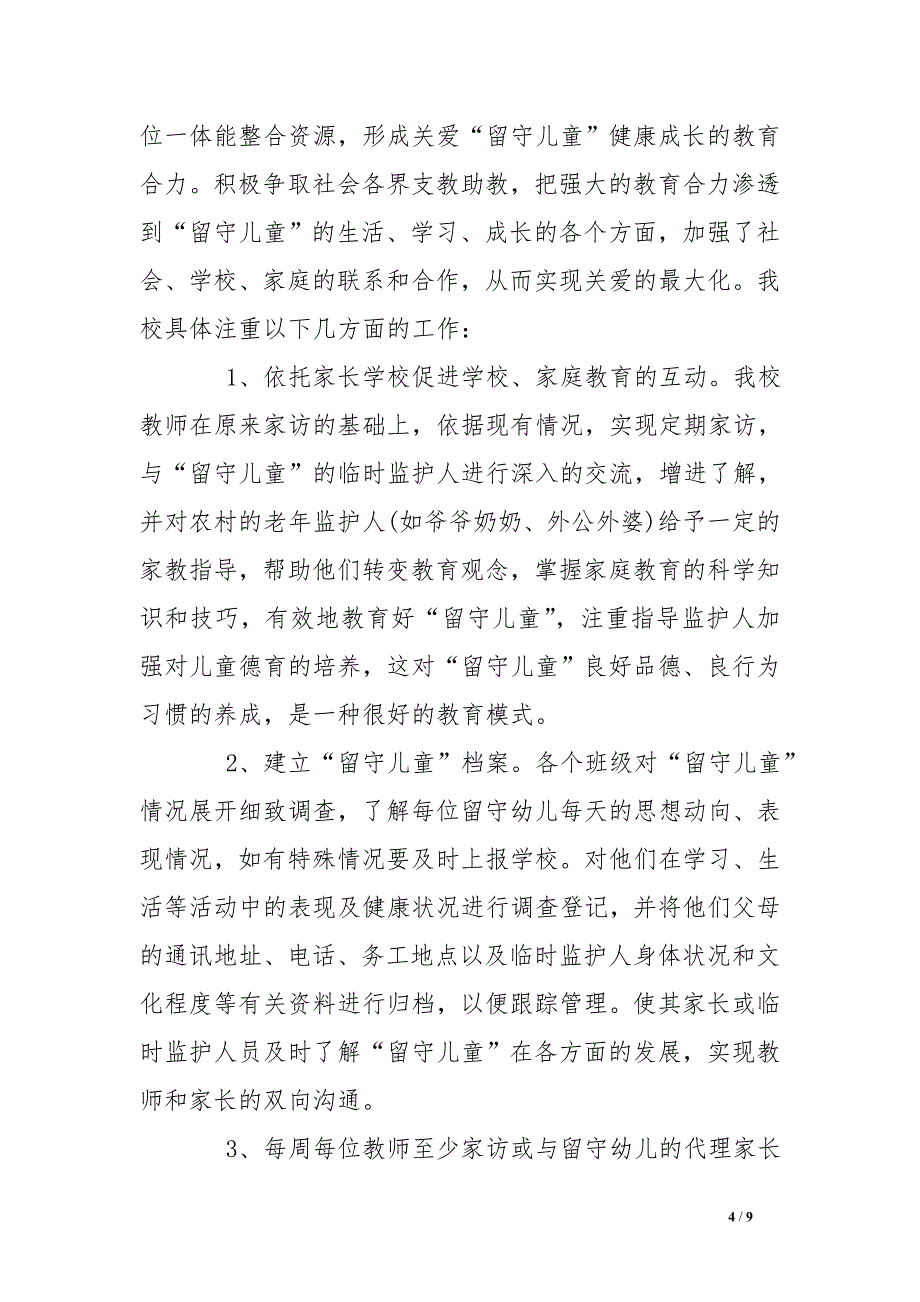 位一体能整合资源，形成关爱“留守儿童”健康成长的教育合力。积极争取社会各界支教助教，把强大的教育合力渗透到“留守儿童”的生活、学习、成长的各个方面，加强了社会、学校、家庭的联系和合作，从而实现关爱的最大化。我校具体注重以下几方面的工作：

1、依托家长学校促进学校、家庭教育的互动。我校教师在原来家访的基础上，依据现有情况，实现定期家访，与“留守儿童”的临时监护人进行深入的交流，增进了解，并对农村的老年监护人(如爷爷奶奶、外公外婆)给予一定的家教指导，帮助他们转变教育观念，掌握家庭教育的科学知识和技巧，有效地教育好“留守儿童”，注重指导监护人加强对儿童德育的培养，这对“留守儿童”良好品德、良行为习惯的养成，是一种很好的教育模式。

2、建立“留守儿童”档案。各个班级对“留守儿童”情况展开细致调查，了解每位留守幼儿每天的思想动向、表现情况，如有特殊情况要及时上报学校。对他们在学习、生活等活动中的表现及健康状况进行调查登记，并将他们父母的通讯地址、电话、务工地点以及临时监护人身体状况和文化程度等有关资料进行归档，以便跟踪管理。使其家长或临时监护人员及时了解“留守儿童”在各方面的发展，实现教师和家长的双向沟通。

3、每周每位教师至少家访或与留守幼儿的代理家长

4 / 9